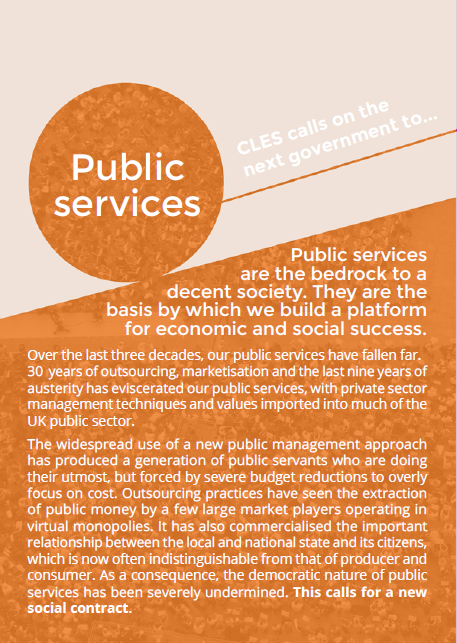 Public services

CLES calls on the next government to...

Public services are the bedrock to a decent society. They are the basis by which we build a platform for economic and social success.

Over the last three decades, our public services have fallen far. 30 years of outsourcing, marketisation and the last nine years of austerity has eviscerated our public services, with private sector management techniques and values imported into much of the UK public sector.

The widespread use of a new public management approach has produced a generation of public servants who are doing their utmost, but forced by severe budget reductions to overly focus on cost. Outsourcing practices have seen the extraction of public money by a few large market players operating in virtual monopolies. It has also commercialised the important relationship between the local and national state and its citizens, which is now often indistinguishable from that of producer and consumer. As a consequence, the democratic nature of public services has been severely undermined. This calls for a new social contract.